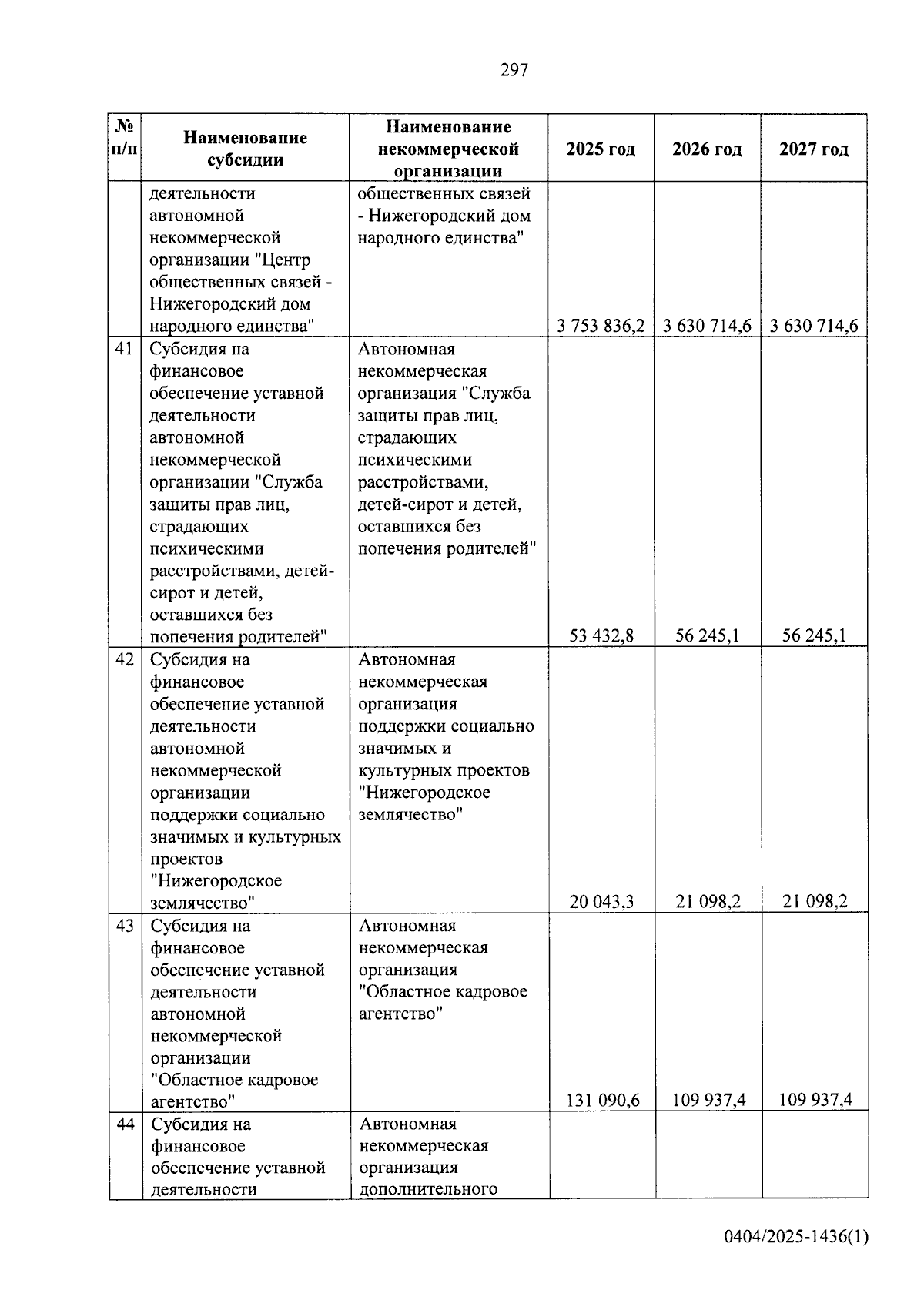 297

| № п/п | Наименование субсидии | Наименование некоммерческой организации | 2025 год | 2026 год | 2027 год |
|---|---|---|---|---|---|
| | деятельности автономной некоммерческой организации "Центр общественных связей - Нижегородский дом народного единства" | общественных связей - Нижегородский дом народного единства" | 3 753 836,2 | 3 630 714,6 | 3 630 714,6 |
| 41 | Субсидия на финансовое обеспечение уставной деятельности автономной некоммерческой организации "Служба защиты прав лиц, страдающих психическими расстройствами, детей-сирот и детей, оставшихся без попечения родителей" | Автономная некоммерческая организация "Служба защиты прав лиц, страдающих психическими расстройствами, детей-сирот и детей, оставшихся без попечения родителей" | 53 432,8 | 56 245,1 | 56 245,1 |
| 42 | Субсидия на финансовое обеспечение уставной деятельности автономной некоммерческой организации поддержки социально значимых и культурных проектов "Нижегородское землячество" | Автономная некоммерческая организация поддержки социально значимых и культурных проектов "Нижегородское землячество" | 20 043,3 | 21 098,2 | 21 098,2 |
| 43 | Субсидия на финансовое обеспечение уставной деятельности автономной некоммерческой организации "Областное кадровое агентство" | Автономная некоммерческая организация "Областное кадровое агентство" | 131 090,6 | 109 937,4 | 109 937,4 |
| 44 | Субсидия на финансовое обеспечение уставной деятельности | Автономная некоммерческая организация дополнительного | | | |

0404/2025-1436(1)